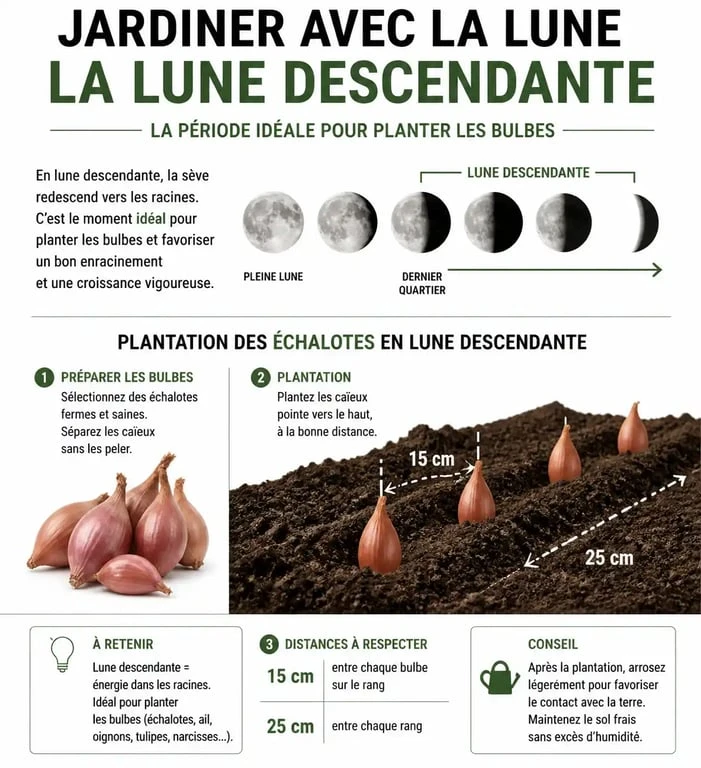 JARDINER AVEC LA LUNE
LA LUNE DESCENDANTE

LA PÉRIODE IDÉALE POUR PLANTER LES BULBES

En lune descendante, la sève redescend vers les racines. C'est le moment idéal pour planter les bulbes et favoriser un bon enracinement et une croissance vigoureuse.

LUNE DESCENDANTE

PLEINE LUNE

DERNIER QUARTIER

PLANTATION DES ÉCHALOTES EN LUNE DESCENDANTE

1 PRÉPARER LES BULBES
Sélectionnez des échalotes fermes et saines. Séparez les caïeux sans les peler.

2 PLANTATION
Plantez les caïeux pointe vers le haut, à la bonne distance.

15 cm

25 cm

À RETENIR
Lune descendante = énergie dans les racines. Idéal pour planter les bulbes (échalotes, ail, oignons, tulipes, narcisses...).

3 DISTANCES À RESPECTER

| 15 cm | entre chaque bulbe sur le rang |
|---|---|
| 25 cm | entre chaque rang |

CONSEIL
Après la plantation, arrosez légèrement pour favoriser le contact avec la terre. Maintenez le sol frais sans excès d'humidité.